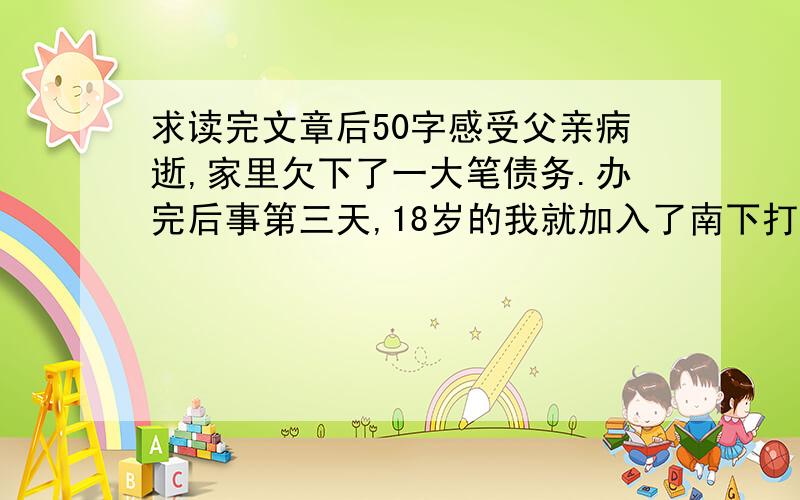 求读完文章后50字感受父亲病逝,家里欠下了一大笔债务.办完后事第三天,18岁的我就加入了南下打

A
B C